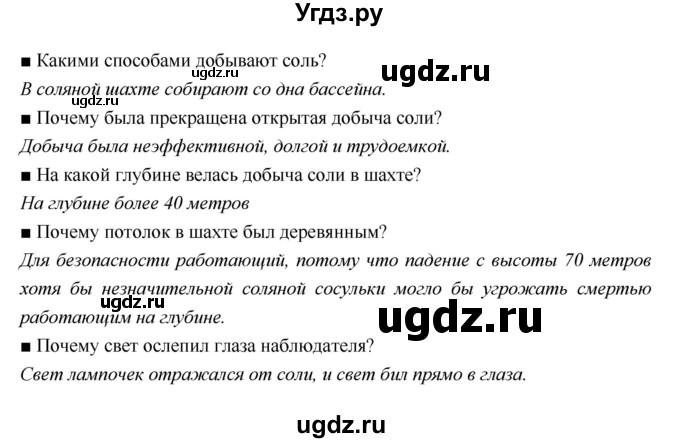 Угдз.ру

■ Какими способами добывают соль?
ugdz.ru
ugdz.ru
В соляной шахте собирают со дна бассейна.
ugdz.ru
■ Почему была прекращена открытая добыча соли?
Добыча была неэффективной, долгой и трудоемкой.
■ На какой глубине велась добыча соли в шахте?
На глубине более 40 метров
■ Почему потолок в шахте был деревянным?
Для безопасности работающий, потому что падение с высоты 70 метров хотя бы незначительной соляной сосульки могло бы угрожать смертью работающим на глубине.
ugdz.ru
ugdz.ru
■ Почему свет ослепил глаза наблюдателя?
Свет лампочек отражался от соли, и свет бил прямо в глаза.

ugdz.ru